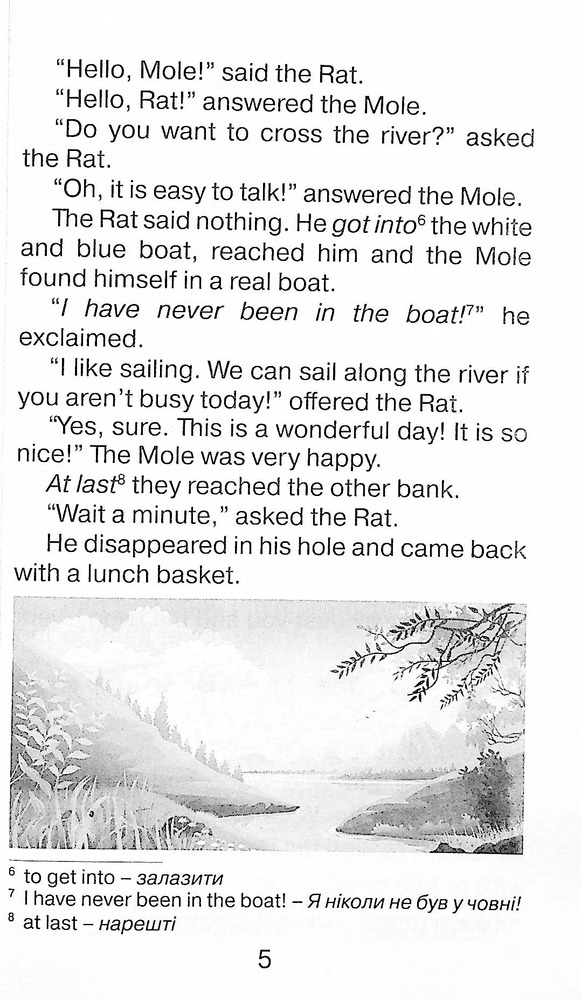 "Hello, Mole!" said the Rat.

"Hello, Rat!" answered the Mole.

"Do you want to cross the river?" asked the Rat.

"Oh, it is easy to talk!" answered the Mole.

The Rat said nothing. He got into$^{6}$ the white and blue boat, reached him and the Mole found himself in a real boat.

"I have never been in the boat!$^{7}$" he exclaimed.

"I like sailing. We can sail along the river if you aren't busy today!" offered the Rat.

"Yes, sure. This is a wonderful day! It is so nice!" The Mole was very happy.

At last$^{8}$ they reached the other bank.

"Wait a minute," asked the Rat.

He disappeared in his hole and came back with a lunch basket.

$^{6}$ to get into – залазити
$^{7}$ I have never been in the boat! – Я ніколи не був у човні!
$^{8}$ at last – нарешті

5